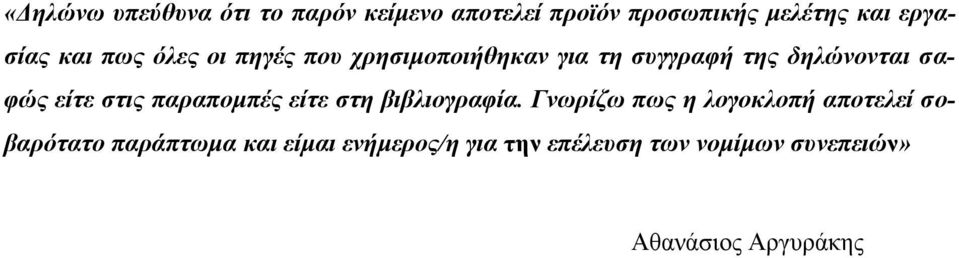 «Δηλώνω υπεύθυνα ότι το παρόν κείμενο αποτελεί προϊόν προσωπικής μελέτης και εργασίας και πως όλες οι πηγές που χρησιμοποιήθηκαν για τη συγγραφή της δηλώνονται σαφώς είτε στις παραπομπές είτε στη βιβλιογραφία. Γνωρίζω πως η λογοκλοπή αποτελεί σοβαρότατο παράπτωμα και είμαι ενήμερος/η για την επέλευση των νομίμων συνεπειών»

Αθανάσιος Αργυράκης